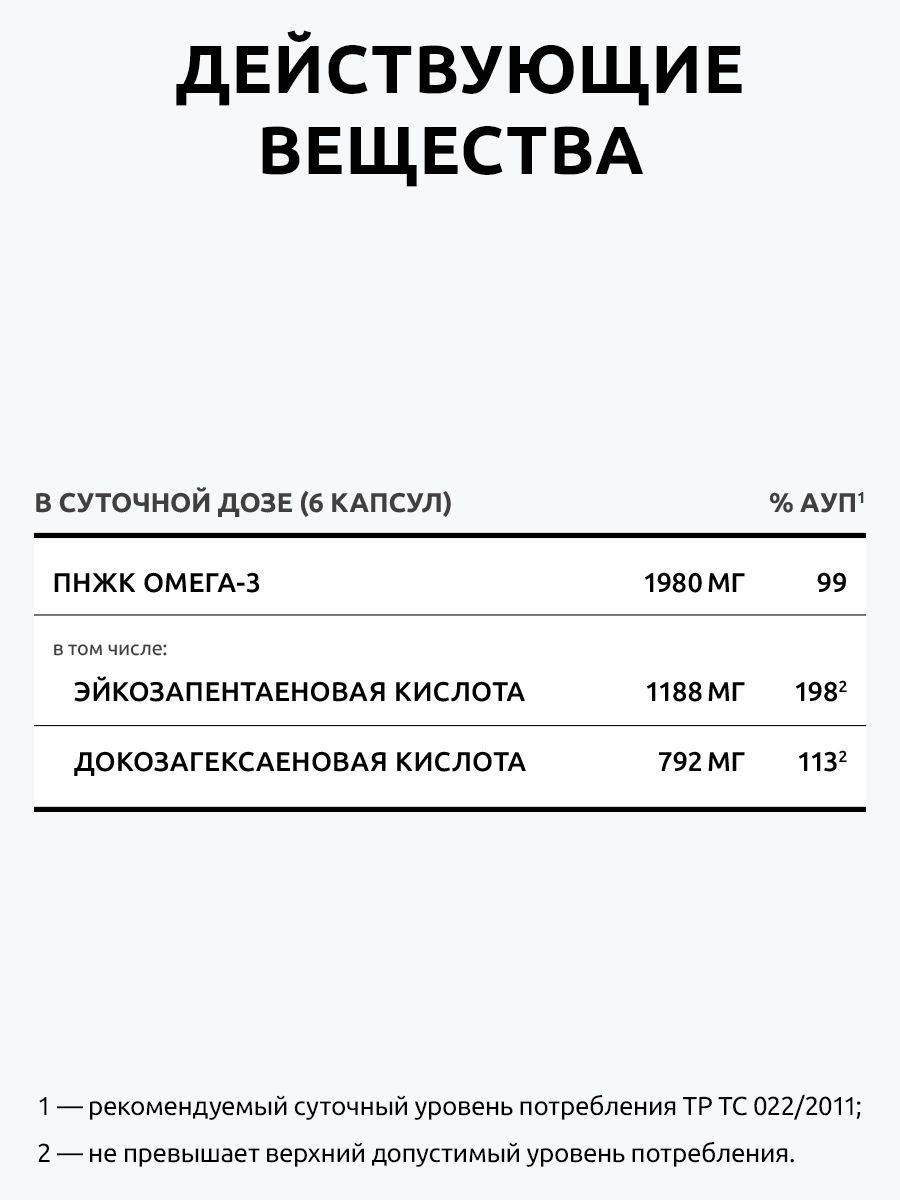 ДЕЙСТВУЮЩИЕ ВЕЩЕСТВА

| В СУТОЧНОЙ ДОЗЕ (6 КАПСУЛ) | | % АУП$^1$ |
|---|---|---|
| ПНЖК ОМЕГА-3 | 1980 МГ | 99 |
| в том числе: | | |
| ЭЙКОЗАПЕНТАЕНОВАЯ КИСЛОТА | 1188 МГ | 198$^2$ |
| ДОКОЗАГЕКСАЕНОВАЯ КИСЛОТА | 792 МГ | 113$^2$ |

1 — рекомендуемый суточный уровень потребления ТР ТС 022/2011;
2 — не превышает верхний допустимый уровень потребления.